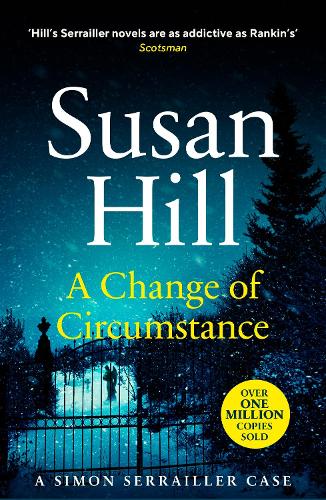 'Hill's Serrailler novels are as addictive as Rankin's'
Scotsman

Susan Hill

A Change of Circumstance

OVER ONE MILLION COPIES SOLD

A SIMON SERRAILLER CASE